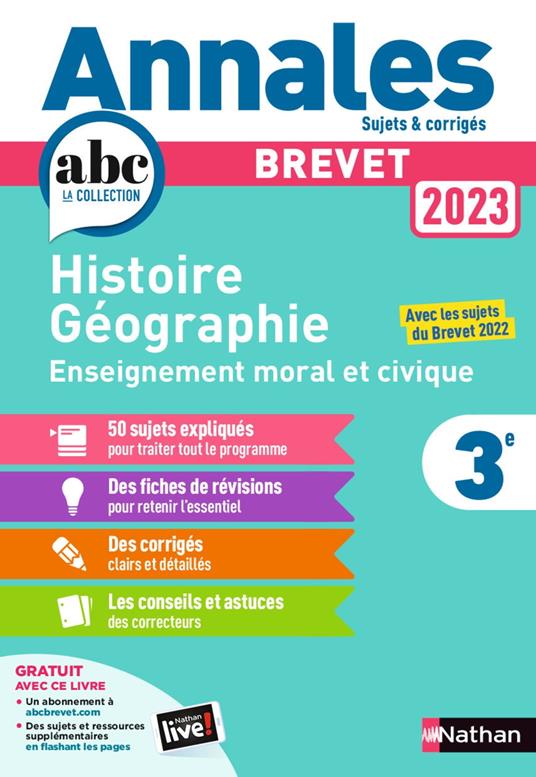 Annales
Sujets & corrigés

abc
LA COLLECTION

BREVET
2023

Histoire
Géographie
Enseignement moral et civique

Avec les sujets du Brevet 2022

50 sujets expliqués
pour traiter tout le programme

Des fiches de révisions
pour retenir l'essentiel

Des corrigés
clairs et détaillés

Les conseils et astuces
des correcteurs

3$^e$

GRATUIT AVEC CE LIVRE
• Un abonnement à abcbrevet.com
• Des sujets et ressources supplémentaires en flashant les pages

Nathan live!

Nathan